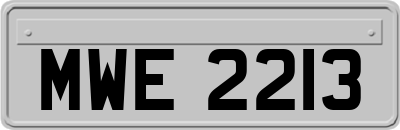 MWE 2213